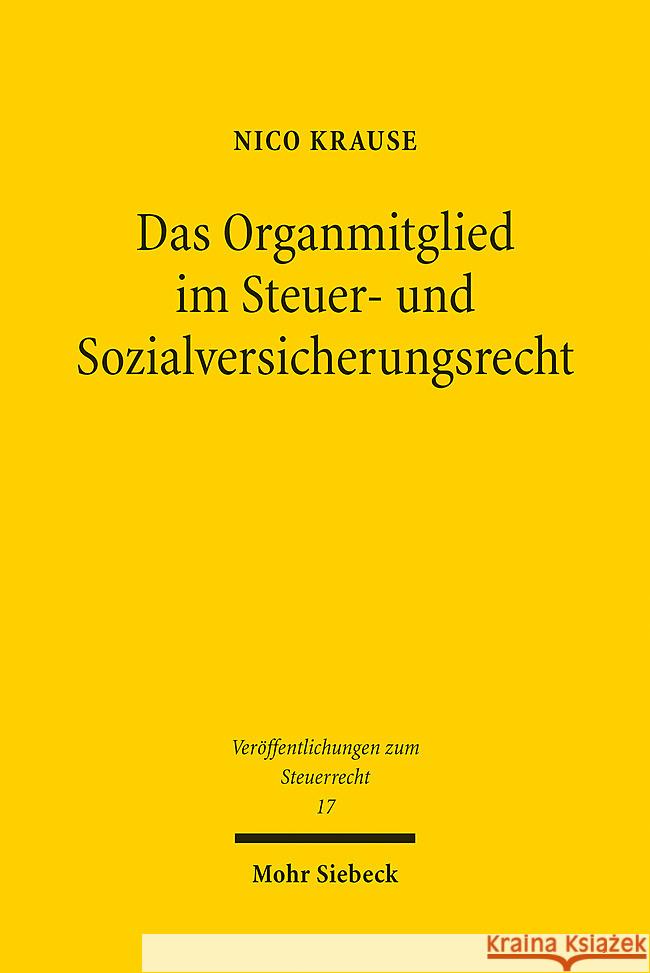 NICO KRAUSE

Das Organmitglied im Steuer- und Sozialversicherungsrecht

Veröffentlichungen zum Steuerrecht
17

Mohr Siebeck